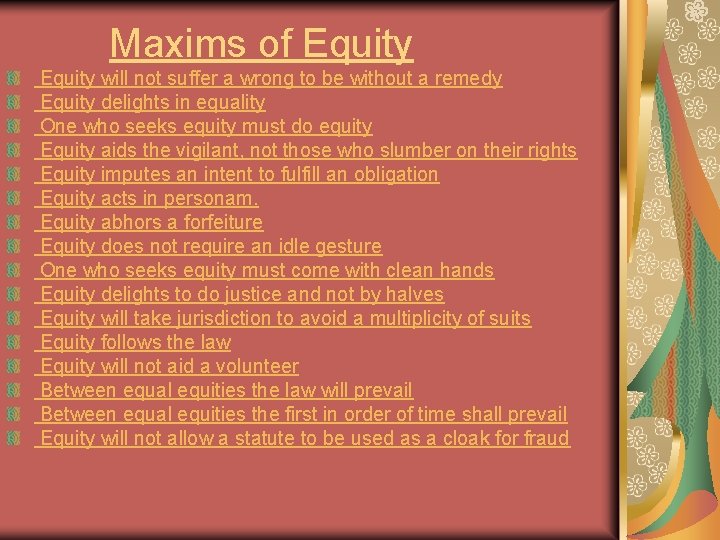 Maxims of Equity

Equity will not suffer a wrong to be without a remedy
Equity delights in equality
One who seeks equity must do equity
Equity aids the vigilant, not those who slumber on their rights
Equity imputes an intent to fulfill an obligation
Equity acts in personam.
Equity abhors a forfeiture
Equity does not require an idle gesture
One who seeks equity must come with clean hands
Equity delights to do justice and not by halves
Equity will take jurisdiction to avoid a multiplicity of suits
Equity follows the law
Equity will not aid a volunteer
Between equal equities the law will prevail
Between equal equities the first in order of time shall prevail
Equity will not allow a statute to be used as a cloak for fraud